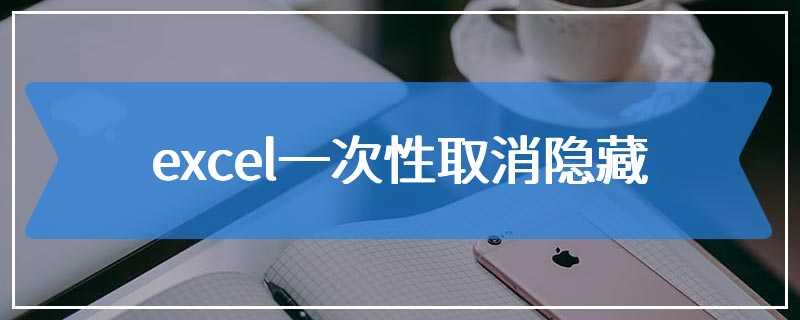 excel一次性取消隐藏